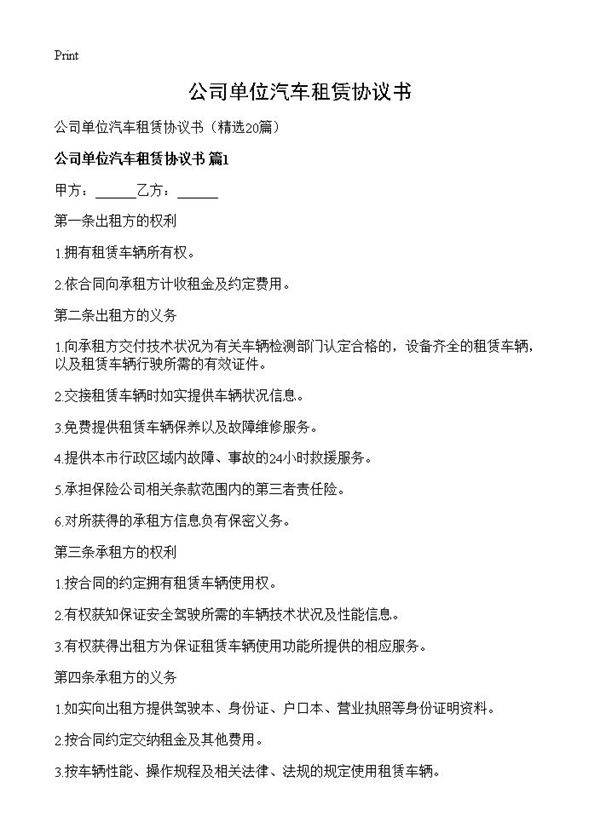 Print

公司单位汽车租赁协议书

公司单位汽车租赁协议书（精选20篇）

公司单位汽车租赁协议书 篇1

甲方：______乙方：______

第一条出租方的权利

1.拥有租赁车辆所有权。

2.依合同向承租方计收租金及约定费用。

第二条出租方的义务

1.向承租方交付技术状况为有关车辆检测部门认定合格的，设备齐全的租赁车辆，以及租赁车辆行驶所需的有效证件。

2.交接租赁车辆时如实提供车辆状况信息。

3.免费提供租赁车辆保养以及故障维修服务。

4.提供本市行政区域内故障、事故的24小时救援服务。

5.承担保险公司相关条款范围内的第三者责任险。

6.对所获得的承租方信息负有保密义务。

第三条承租方的权利

1.按合同的约定拥有租赁车辆使用权。

2.有权获知保证安全驾驶所需的车辆技术状况及性能信息。

3.有权获得出租方为保证租赁车辆使用功能所提供的相应服务。

第四条承租方的义务

1.如实向出租方提供驾驶本、身份证、户口本、营业执照等身份证明资料。

2.按合同约定交纳租金及其他费用。

3.按车辆性能、操作规程及相关法律、法规的规定使用租赁车辆。